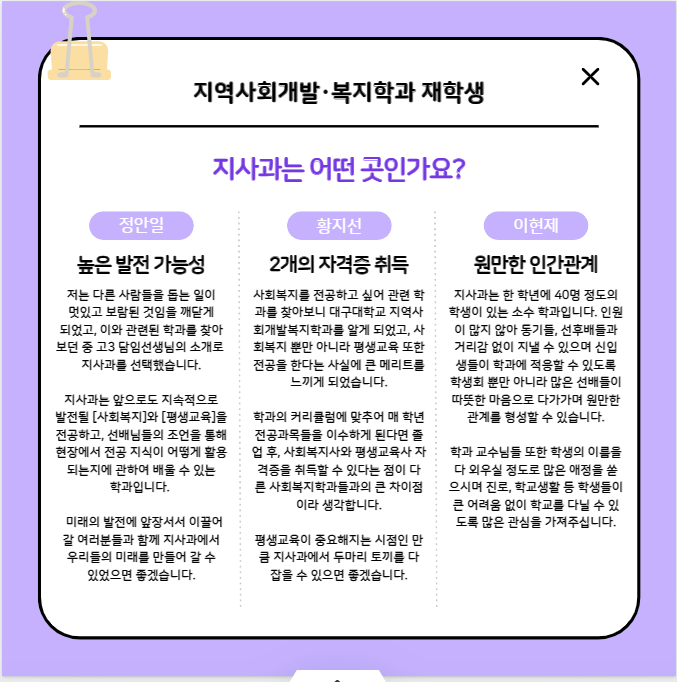 지역사회개발·복지학과 재학생

×

지사과는 어떤 곳인가요?

정안일

높은 발전 가능성

저는 다른 사람들을 돕는 일이 멋있고 보람된 것임을 깨닫게 되었고, 이와 관련된 학과를 찾아보던 중 고3 담임선생님의 소개로 지사과를 선택했습니다.

지사과는 앞으로도 지속적으로 발전될 [사회복지]와 [평생교육]을 전공하고, 선배님들의 조언을 통해 현장에서 전공 지식이 어떻게 활용되는지에 관하여 배울 수 있는 학과입니다.

미래의 발전에 앞장서서 이끌어 갈 여러분들과 함께 지사과에서 우리들의 미래를 만들어 갈 수 있었으면 좋겠습니다.

황지선

2개의 자격증 취득

사회복지를 전공하고 싶어 관련 학과를 찾아보니 대구대학교 지역사회개발복지학과를 알게 되었고, 사회복지 뿐만 아니라 평생교육 또한 전공을 한다는 사실에 큰 메리트를 느끼게 되었습니다.

학과의 커리큘럼에 맞추어 매 학년 전공과목들을 이수하게 된다면 졸업 후, 사회복지사와 평생교육사 자격증을 취득할 수 있다는 점이 다른 사회복지학과들과의 큰 차이점이라 생각합니다.

평생교육이 중요해지는 시점인 만큼 지사과에서 두마리 토끼를 다 잡을 수 있으면 좋겠습니다.

이현제

원만한 인간관계

지사과는 한 학년에 40명 정도의 학생이 있는 소수 학과입니다. 인원이 많지 않아 동기들, 선후배들과 거리감 없이 지낼 수 있으며 신입생들이 학과에 적응할 수 있도록 학생회 뿐만 아니라 많은 선배들이 따뜻한 마음으로 다가가며 원만한 관계를 형성할 수 있습니다.

학과 교수님들 또한 학생의 이름을 다 외우실 정도로 많은 애정을 쏟으시며 진로, 학교생활 등 학생들이 큰 어려움 없이 학교를 다닐 수 있도록 많은 관심을 가져주십니다.